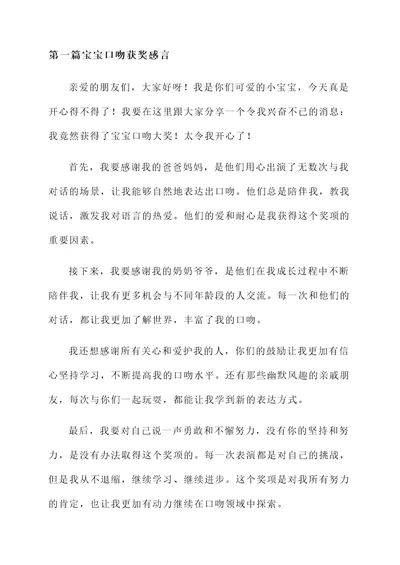 第一篇宝宝口吻获奖感言

亲爱的朋友们，大家好呀！我是你们可爱的小宝宝，今天真是开心得不得了！我要在这里跟大家分享一个令我兴奋不已的消息：我竟然获得了宝宝口吻大奖！太令我开心了！

首先，我要感谢我的爸爸妈妈，是他们用心出演了无数次与我对话的场景，让我能够自然地表达出口吻。他们总是陪伴我，教我说话，激发我对语言的热爱。他们的爱和耐心是我获得这个奖项的重要因素。

接下来，我要感谢我的奶奶爷爷，是他们在我成长过程中不断陪伴我，让我有更多机会与不同年龄段的人交流。每一次和他们的对话，都让我更加了解世界，丰富了我的口吻。

我还想感谢所有关心和爱护我的人，你们的鼓励让我更加有信心坚持学习，不断提高我的口吻水平。还有那些幽默风趣的亲戚朋友，每次与你们一起玩耍，都能让我学到新的表达方式。

最后，我要对自己说一声勇敢和不懈努力，没有你的坚持和努力，是没有办法取得这个奖项的。每一次表演都是对自己的挑战，但是我从不退缩，继续学习、继续进步。这个奖项是对我所有努力的肯定，也让我更加有动力继续在口吻领域中探索。